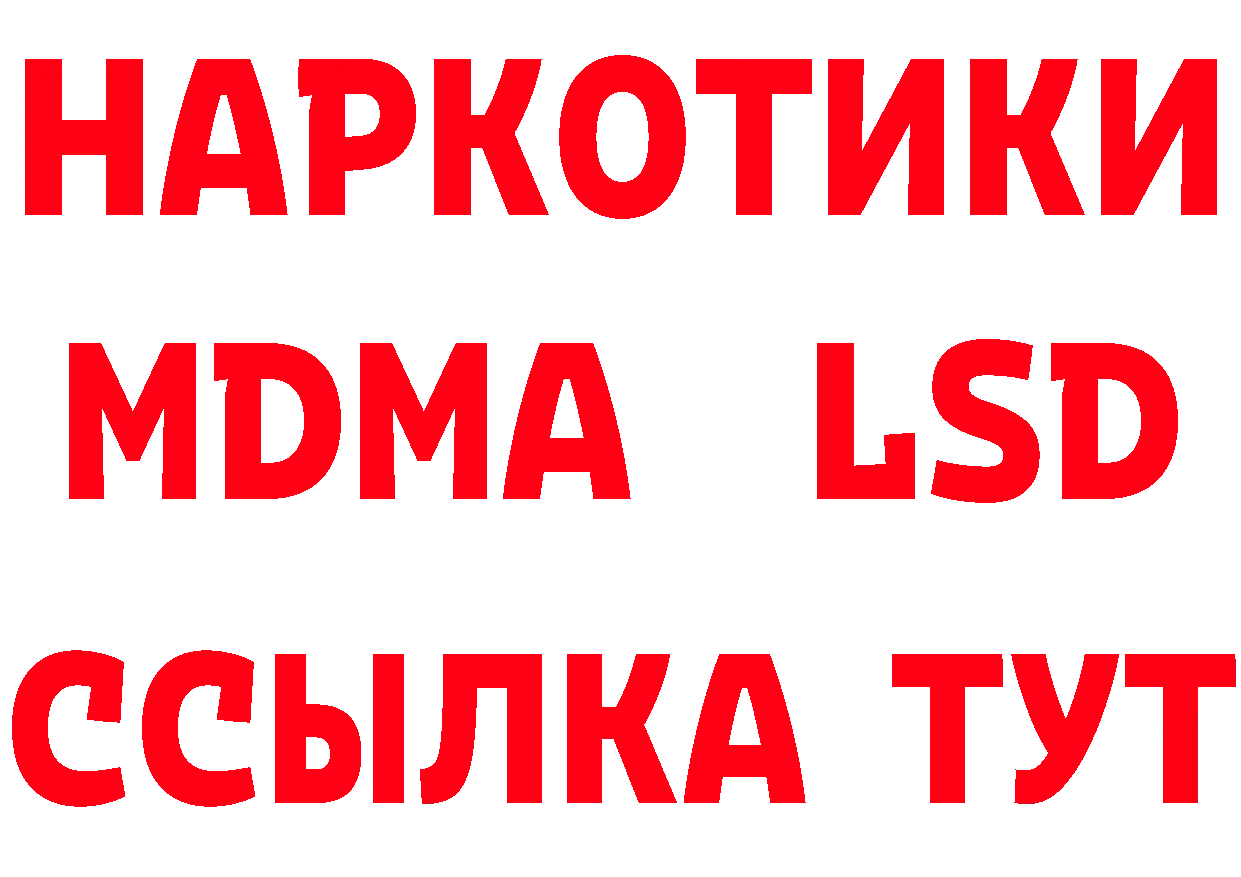 НАРКОТИКИ
MDMA LSD
ССЫЛКА ТУТ